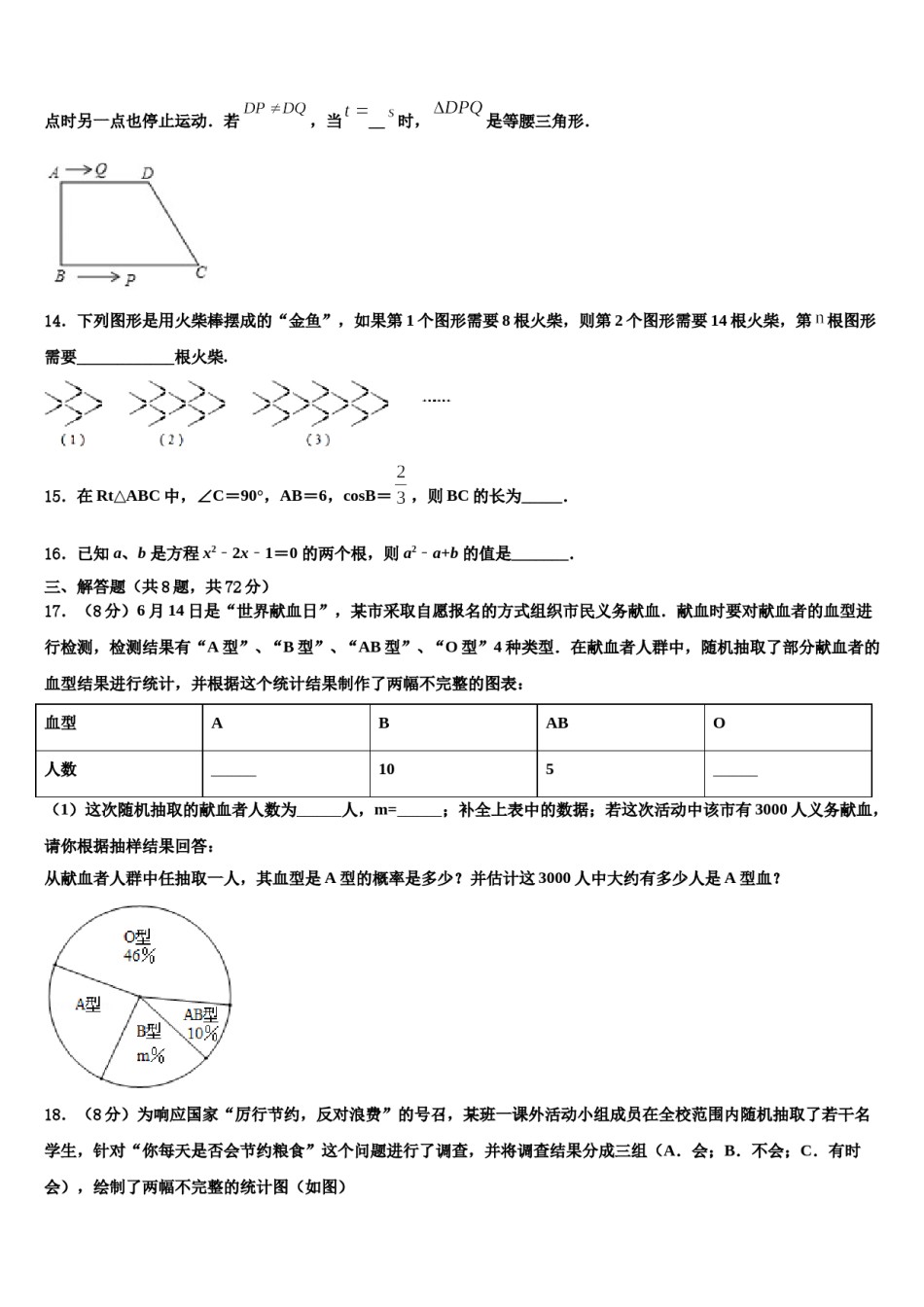 点时另一点也停止运动．若$DP \neq DQ$，当$t=$____$s$时，$\Delta DPQ$是等腰三角形．

A Q D
B P C

14．下列图形是用火柴棒摆成的“金鱼”，如果第1个图形需要8根火柴，则第2个图形需要14根火柴，第$n$根图形需要____根火柴.

（1） （2） （3） ……

15．在Rt△ABC中，∠C＝90°，AB＝6，cosB＝$\frac{2}{3}$，则BC的长为____.

16．已知$a$、$b$是方程$x^2-2x-1=0$的两个根，则$a^2-a+b$的值是____.

三、解答题（共8题，共72分）

17．（8分）6月14日是“世界献血日”，某市采取自愿报名的方式组织市民义务献血．献血时要对献血者的血型进行检测，检测结果有“A型”、“B型”、“AB型”、“O型”4种类型．在献血者人群中，随机抽取了部分献血者的血型结果进行统计，并根据这个统计结果制作了两幅不完整的图表：

| 血型 | A | B | AB | O |
|---|---|---|---|---|
| 人数 | ____ | 10 | 5 | ____ |

（1）这次随机抽取的献血者人数为____人，m=____；补全上表中的数据；若这次活动中该市有3000人义务献血，请你根据抽样结果回答：

从献血者人群中任抽取一人，其血型是A型的概率是多少？并估计这3000人中大约有多少人是A型血？

O型
46%
A型
AB型
10%
B型
m%

18．（8分）为响应国家“厉行节约，反对浪费”的号召，某班一课外活动小组成员在全校范围内随机抽取了若干名学生，针对“你每天是否会节约粮食”这个问题进行了调查，并将调查结果分成三组（A．会；B．不会；C．有时会），绘制了两幅不完整的统计图（如图）